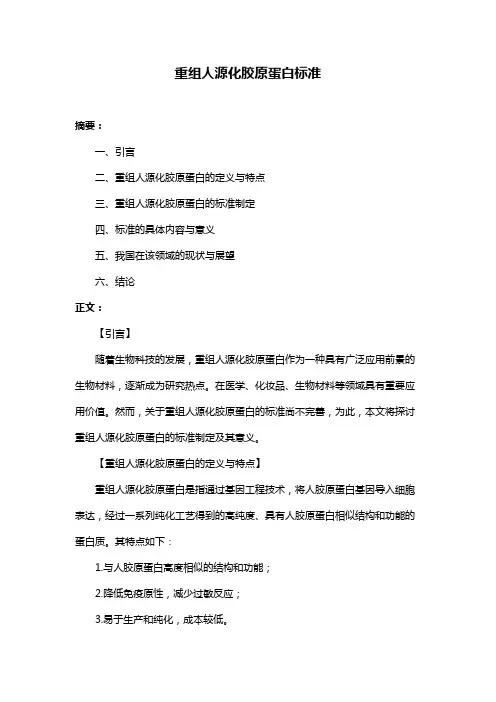 重组人源化胶原蛋白标准

摘要：

一、引言

二、重组人源化胶原蛋白的定义与特点

三、重组人源化胶原蛋白的标准制定

四、标准的具体内容与意义

五、我国在该领域的现状与展望

六、结论

正文：

【引言】

随着生物科技的发展，重组人源化胶原蛋白作为一种具有广泛应用前景的生物材料，逐渐成为研究热点。在医学、化妆品、生物材料等领域具有重要应用价值。然而，关于重组人源化胶原蛋白的标准尚不完善，为此，本文将探讨重组人源化胶原蛋白的标准制定及其意义。

【重组人源化胶原蛋白的定义与特点】

重组人源化胶原蛋白是指通过基因工程技术，将人胶原蛋白基因导入细胞表达，经过一系列纯化工艺得到的高纯度、具有人胶原蛋白相似结构和功能的蛋白质。其特点如下：

1.与人胶原蛋白高度相似的结构和功能；

2.降低免疫原性，减少过敏反应；

3.易于生产和纯化，成本较低。